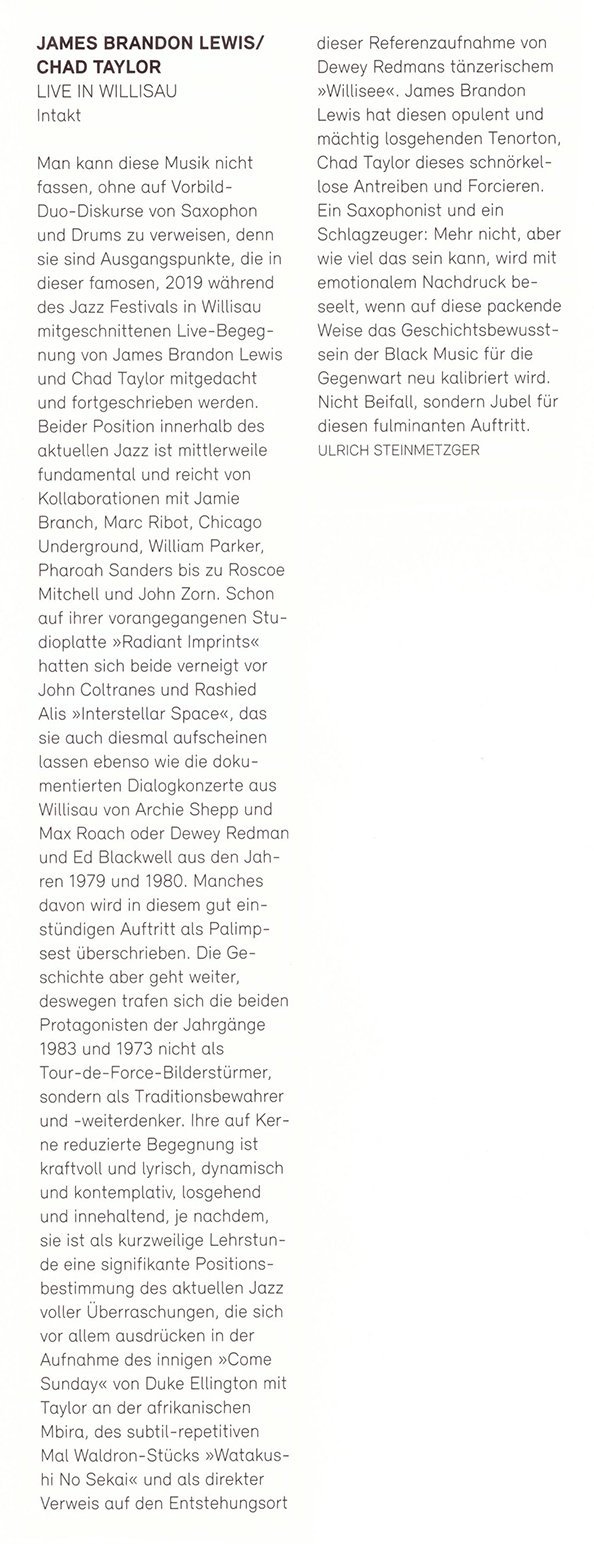 JAMES BRANDON LEWIS/ CHAD TAYLOR
LIVE IN WILLISAU
Intakt

Man kann diese Musik nicht fassen, ohne auf Vorbild-Duo-Diskurse von Saxophon und Drums zu verweisen, denn sie sind Ausgangspunkte, die in dieser famosen, 2019 während des Jazz Festivals in Willisau mitgeschnittenen Live-Begegnung von James Brandon Lewis und Chad Taylor mitgedacht und fortgeschrieben werden. Beider Position innerhalb des aktuellen Jazz ist mittlerweile fundamental und reicht von Kollaborationen mit Jamie Branch, Marc Ribot, Chicago Underground, William Parker, Pharoah Sanders bis zu Roscoe Mitchell und John Zorn. Schon auf ihrer vorangegangenen Studioplatte »Radiant Imprints« hatten sich beide verneigt vor John Coltranes und Rashied Alis »Interstellar Space«, das sie auch diesmal aufscheinen lassen ebenso wie die dokumentierten Dialogkonzerte aus Willisau von Archie Shepp und Max Roach oder Dewey Redman und Ed Blackwell aus den Jahren 1979 und 1980. Manches davon wird in diesem gut einstündigen Auftritt als Palimpsest überschrieben. Die Geschichte aber geht weiter, deswegen trafen sich die beiden Protagonisten der Jahrgänge 1983 und 1973 nicht als Tour-de-Force-Bilderstürmer, sondern als Traditionsbewahrer und -weiterdenker. Ihre auf Kerne reduzierte Begegnung ist kraftvoll und lyrisch, dynamisch und kontemplativ, losgehend und innehaltend, je nachdem, sie ist als kurzweilige Lehrstunde eine signifikante Positionsbestimmung des aktuellen Jazz voller Überraschungen, die sich vor allem ausdrücken in der Aufnahme des innigen »Come Sunday« von Duke Ellington mit Taylor an der afrikanischen Mbira, des subtil-repetitiven Mal Waldron-Stücks »Watakushi No Sekai« und als direkter Verweis auf den Entstehungsort dieser Referenzaufnahme von Dewey Redmans tänzerischem »Willisee«. James Brandon Lewis hat diesen opulent und mächtig losgehenden Tenorton, Chad Taylor dieses schnörkellose Antreiben und Forcieren. Ein Saxophonist und ein Schlagzeuger: Mehr nicht, aber wie viel das sein kann, wird mit emotionalem Nachdruck beseelt, wenn auf diese packende Weise das Geschichtsbewusstsein der Black Music für die Gegenwart neu kalibriert wird. Nicht Beifall, sondern Jubel für diesen fulminanten Auftritt.
ULRICH STEINMETZGER